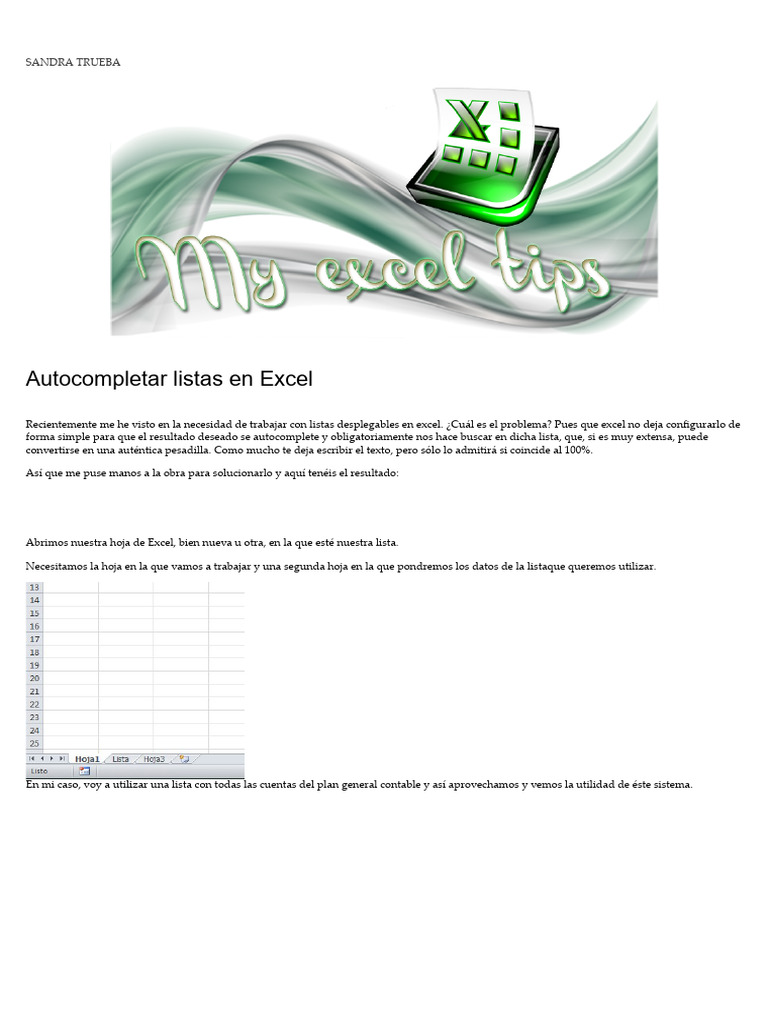 SANDRA TRUEBA

My excel tips

Autocompletar listas en Excel

Recientemente me he visto en la necesidad de trabajar con listas desplegables en excel. ¿Cuál es el problema? Pues que excel no deja configurarlo de forma simple para que el resultado deseado se autocomplete y obligatoriamente nos hace buscar en dicha lista, que, si es muy extensa, puede convertirse en una auténtica pesadilla. Como mucho te deja escribir el texto, pero sólo lo admitirá si coincide al 100%.

Así que me puse manos a la obra para solucionarlo y aquí tenéis el resultado:

Abrimos nuestra hoja de Excel, bien nueva u otra, en la que esté nuestra lista.

Necesitamos la hoja en la que vamos a trabajar y una segunda hoja en la que pondremos los datos de la listaque queremos utilizar.

13
14
15
16
17
18
19
20
21
22
23
24
25
Hoja1 Lista Hoja3
Listo

En mi caso, voy a utilizar una lista con todas las cuentas del plan general contable y así aprovechamos y vemos la utilidad de éste sistema.